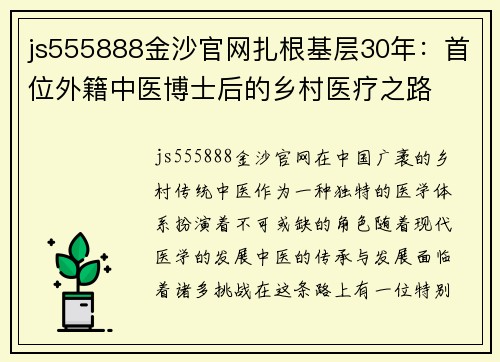 js555888金沙官网扎根基层30年：首位外籍中医博士后的乡村医疗之路

js555888金沙官网在中国广袤的乡村传统中医作为一种独特的医学体系扮演着不可或缺的角色随着现代医学的发展中医的传承与发展面临着诸多挑战在这条路上有一位特别